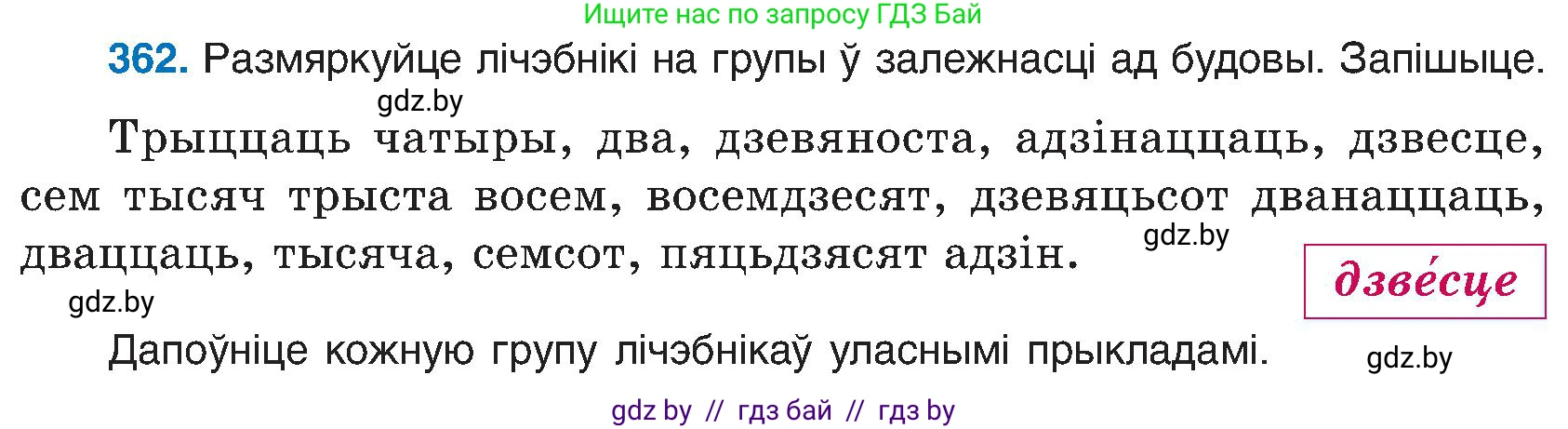 Ищите нас по запросу ГДЗ Бай

362. Размяркуйце лічэбнікі на групы ў залежнасці ад будовы. Запішыце.

gdz.by

Трыццаць чатыры, два, дзевяноста, адзінаццаць, дзвесце, сем тысяч трыста восем, восемдзесят, дзевяцьсот дванаццаць, дваццаць, тысяча, семсот, пяцьдзясят адзін.

gdz.by

дзве́сце

gdz.by

Дапоўніце кожную групу лічэбнікаў уласнымі прыкладамі.

gdz.by

gdz by // гдз бай // гдз by